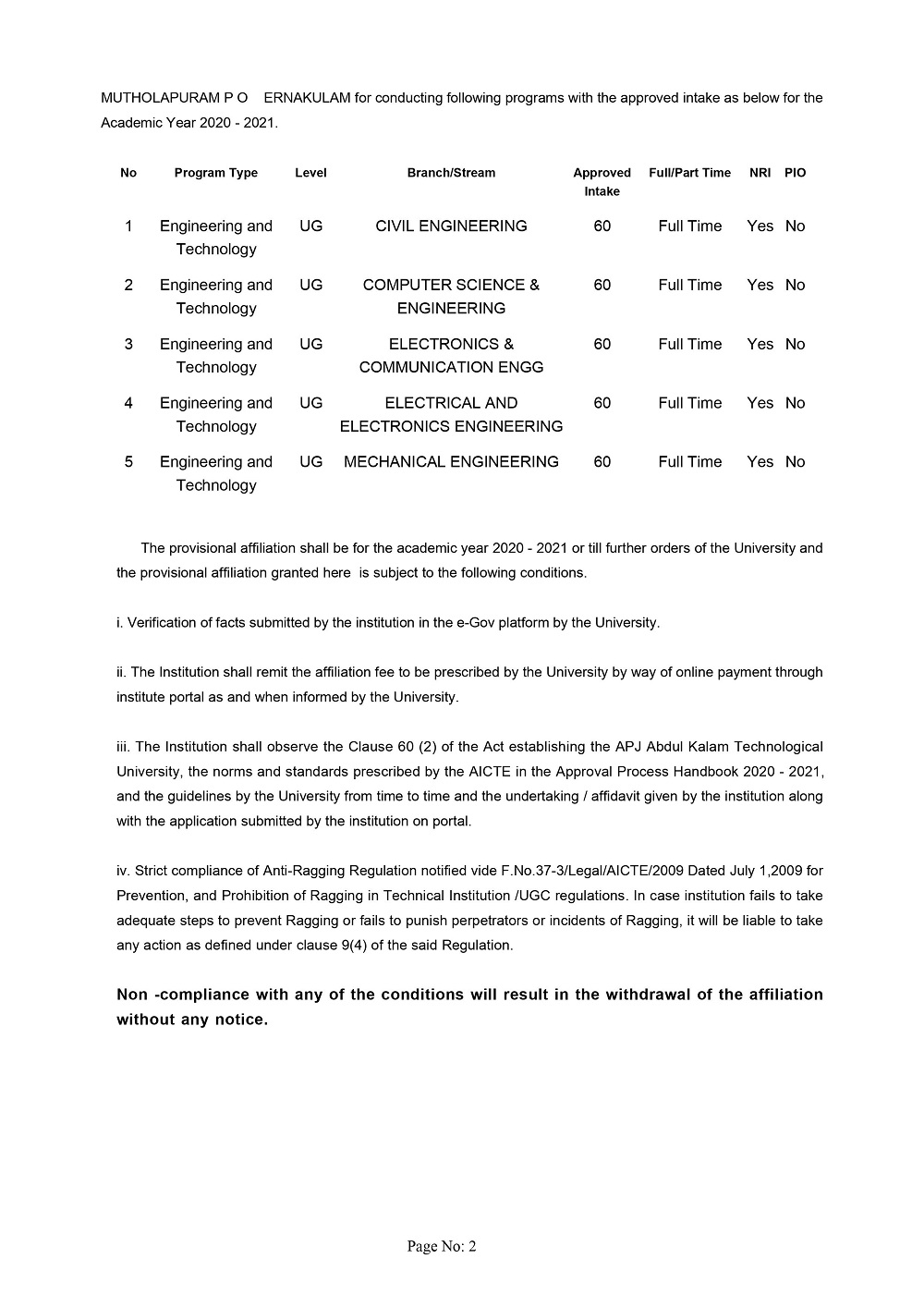 MUTHOLAPURAM P O    ERNAKULAM for conducting following programs with the approved intake as below for the Academic Year 2020 - 2021.

| No | Program Type | Level | Branch/Stream | Approved Intake | Full/Part Time | NRI | PIO |
|---|---|---|---|---|---|---|---|
| 1 | Engineering and Technology | UG | CIVIL ENGINEERING | 60 | Full Time | Yes | No |
| 2 | Engineering and Technology | UG | COMPUTER SCIENCE & ENGINEERING | 60 | Full Time | Yes | No |
| 3 | Engineering and Technology | UG | ELECTRONICS & COMMUNICATION ENGG | 60 | Full Time | Yes | No |
| 4 | Engineering and Technology | UG | ELECTRICAL AND ELECTRONICS ENGINEERING | 60 | Full Time | Yes | No |
| 5 | Engineering and Technology | UG | MECHANICAL ENGINEERING | 60 | Full Time | Yes | No |

The provisional affiliation shall be for the academic year 2020 - 2021 or till further orders of the University and the provisional affiliation granted here  is subject to the following conditions.

i. Verification of facts submitted by the institution in the e-Gov platform by the University.

ii. The Institution shall remit the affiliation fee to be prescribed by the University by way of online payment through institute portal as and when informed by the University.

iii. The Institution shall observe the Clause 60 (2) of the Act establishing the APJ Abdul Kalam Technological University, the norms and standards prescribed by the AICTE in the Approval Process Handbook 2020 - 2021, and the guidelines by the University from time to time and the undertaking / affidavit given by the institution along with the application submitted by the institution on portal.

iv. Strict compliance of Anti-Ragging Regulation notified vide F.No.37-3/Legal/AICTE/2009 Dated July 1,2009 for Prevention, and Prohibition of Ragging in Technical Institution /UGC regulations. In case institution fails to take adequate steps to prevent Ragging or fails to punish perpetrators or incidents of Ragging, it will be liable to take any action as defined under clause 9(4) of the said Regulation.

Non -compliance with any of the conditions will result in the withdrawal of the affiliation without any notice.

Page No: 2